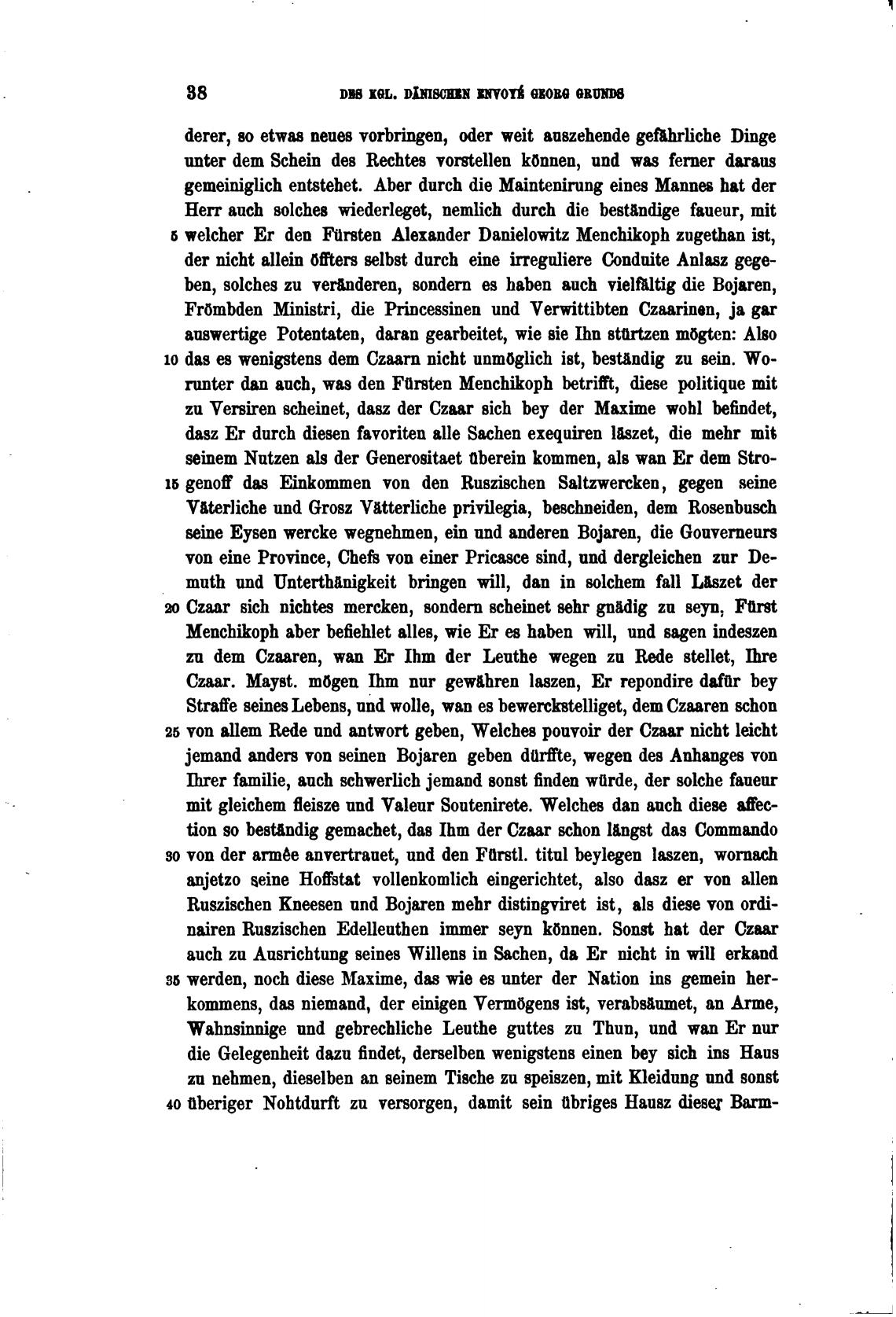 38 DES KGL. DÄNISCHEN ENVOYÉ GEORG GRUNDS

derer, so etwas neues vorbringen, oder weit auszehende gefährliche Dinge unter dem Schein des Rechtes vorstellen können, und was ferner daraus gemeiniglich entstehet. Aber durch die Maintenirung eines Mannes hat der Herr auch solches wiederleget, nemlich durch die beständige faueur, mit 5 welcher Er den Fürsten Alexander Danielowitz Menchikoph zugethan ist, der nicht allein öffters selbst durch eine irreguliere Conduite Anlasz gegeben, solches zu veränderen, sondern es haben auch vielfältig die Bojaren, Frömbden Ministri, die Princessinen und Verwittibten Czaarinen, ja gar auswertige Potentaten, daran gearbeitet, wie sie Ihn stürtzen mögten: Also 10 das es wenigstens dem Czaarn nicht unmöglich ist, beständig zu sein. Worunter dan auch, was den Fürsten Menchikoph betrifft, diese politique mit zu Versiren scheinet, dasz der Czaar sich bey der Maxime wohl befindet, dasz Er durch diesen favoriten alle Sachen exequiren läszet, die mehr mit seinem Nutzen als der Generositaet überein kommen, als wan Er dem Stro- 15 genoff das Einkommen von den Ruszischen Saltzwercken, gegen seine Väterliche und Grosz Vätterliche privilegia, beschneiden, dem Rosenbusch seine Eysen wercke wegnehmen, ein und anderen Bojaren, die Gouverneurs von eine Province, Chefs von einer Pricasce sind, und dergleichen zur Demuth und Unterthänigkeit bringen will, dan in solchem fall Läszet der 20 Czaar sich nichtes mercken, sondern scheinet sehr gnädig zu seyn, Fürst Menchikoph aber befiehlet alles, wie Er es haben will, und sagen indeszen zu dem Czaaren, wan Er Ihm der Leuthe wegen zu Rede stellet, Ihre Czaar. Mayst. mögen Ihm nur gewähren laszen, Er repondire dafür bey Straffe seines Lebens, und wolle, wan es bewerckstelliget, dem Czaaren schon 25 von allem Rede und antwort geben, Welches pouvoir der Czaar nicht leicht jemand anders von seinen Bojaren geben dürffte, wegen des Anhanges von Ihrer familie, auch schwerlich jemand sonst finden würde, der solche faueur mit gleichem fleisze und Valeur Soutenirete. Welches dan auch diese affection so beständig gemachet, das Ihm der Czaar schon längst das Commando 30 von der armée anvertrauet, und den Fürstl. titul beylegen laszen, wornach anjetzo seine Hoffstat vollenkomlich eingerichtet, also dasz er von allen Ruszischen Kneesen und Bojaren mehr distingviret ist, als diese von ordinairen Ruszischen Edelleuthen immer seyn können. Sonst hat der Czaar auch zu Ausrichtung seines Willens in Sachen, da Er nicht in will erkand 35 werden, noch diese Maxime, das wie es unter der Nation ins gemein herkommens, das niemand, der einigen Vermögens ist, verabsäumet, an Arme, Wahnsinnige und gebrechliche Leuthe guttes zu Thun, und wan Er nur die Gelegenheit dazu findet, derselben wenigstens einen bey sich ins Haus zu nehmen, dieselben an seinem Tische zu speiszen, mit Kleidung und sonst 40 überiger Nohtdurft zu versorgen, damit sein übriges Hausz dieser Barm-